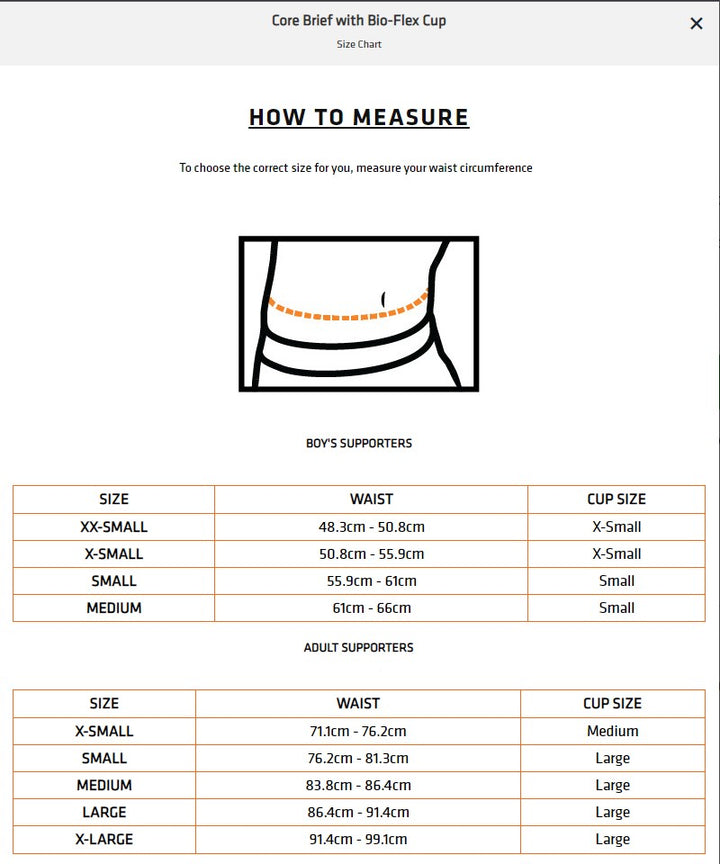 Core Brief with Bio-Flex Cup
Size Chart

×

HOW TO MEASURE

To choose the correct size for you, measure your waist circumference

BOY'S SUPPORTERS

| SIZE | WAIST | CUP SIZE |
|---|---|---|
| XX-SMALL | 48.3cm - 50.8cm | X-Small |
| X-SMALL | 50.8cm - 55.9cm | X-Small |
| SMALL | 55.9cm - 61cm | Small |
| MEDIUM | 61cm - 66cm | Small |

ADULT SUPPORTERS

| SIZE | WAIST | CUP SIZE |
|---|---|---|
| X-SMALL | 71.1cm - 76.2cm | Medium |
| SMALL | 76.2cm - 81.3cm | Large |
| MEDIUM | 83.8cm - 86.4cm | Large |
| LARGE | 86.4cm - 91.4cm | Large |
| X-LARGE | 91.4cm - 99.1cm | Large |